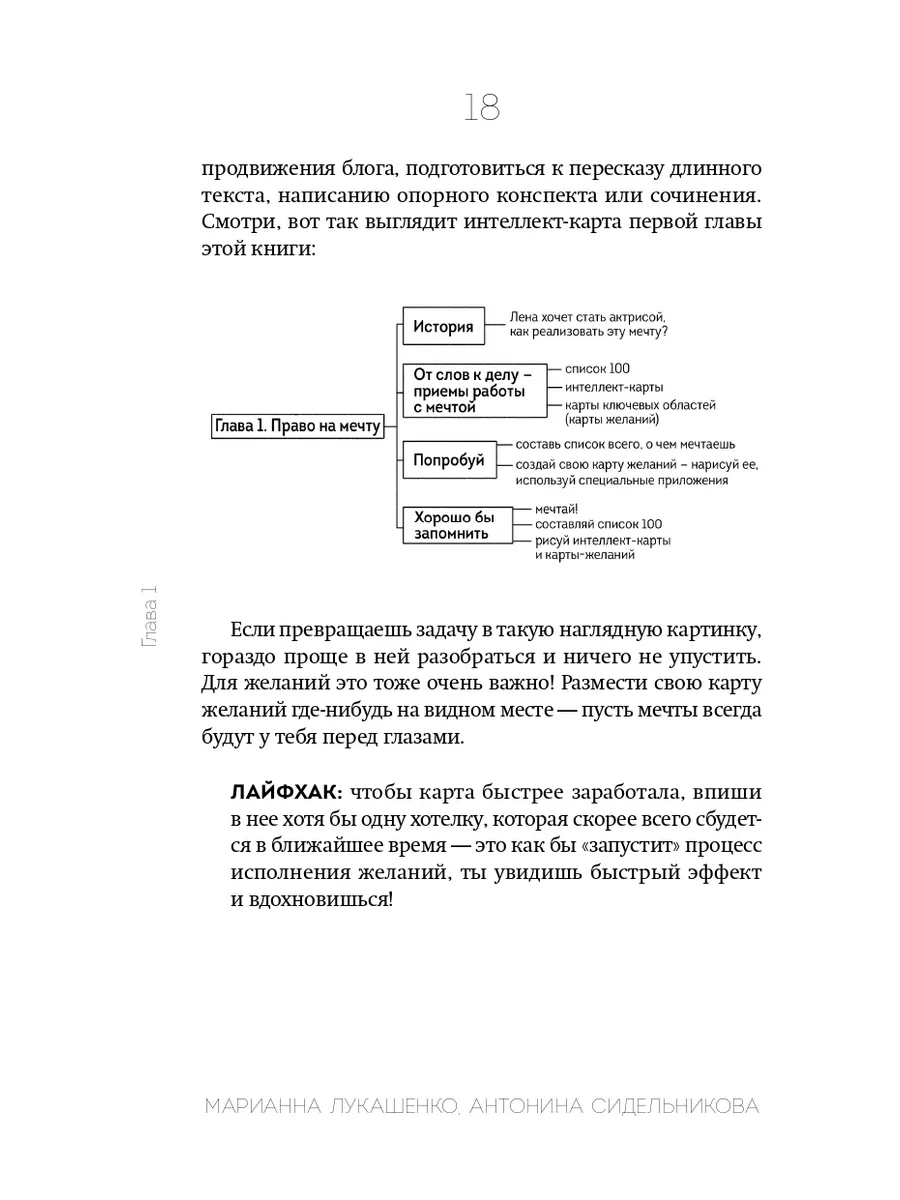 18

продвижения блога, подготовиться к пересказу длинного текста, написанию опорного конспекта или сочинения. Смотри, вот так выглядит интеллект-карта первой главы этой книги:

Глава 1. Право на мечту

История

Лена хочет стать актрисой, как реализовать эту мечту?

От слов к делу – приемы работы с мечтой

список 100

интеллект-карты

карты ключевых областей (карты желаний)

Попробуй

составь список всего, о чем мечтаешь

создай свою карту желаний – нарисуй ее, используй специальные приложения

Хорошо бы запомнить

мечтай!

составляй список 100

рисуй интеллект-карты и карты-желаний

Глава 1

Если превращаешь задачу в такую наглядную картинку, гораздо проще в ней разобраться и ничего не упустить. Для желаний это тоже очень важно! Размести свою карту желаний где-нибудь на видном месте — пусть мечты всегда будут у тебя перед глазами.

ЛАЙФХАК: чтобы карта быстрее заработала, впиши в нее хотя бы одну хотелку, которая скорее всего сбудется в ближайшее время — это как бы «запустит» процесс исполнения желаний, ты увидишь быстрый эффект и вдохновишься!

МАРИАННА ЛУКАШЕНКО, АНТОНИНА СИДЕЛЬНИКОВА